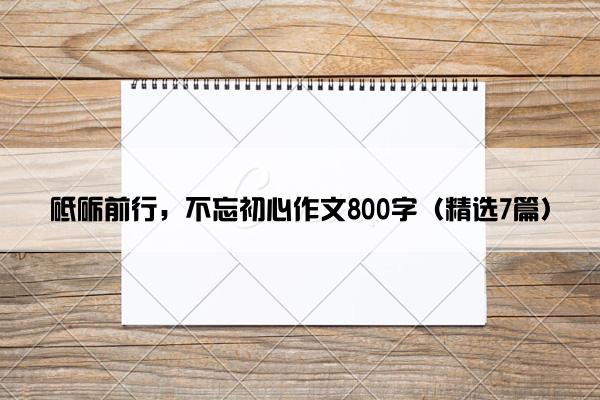 砥砺前行，不忘初心作文800字（精选7篇）